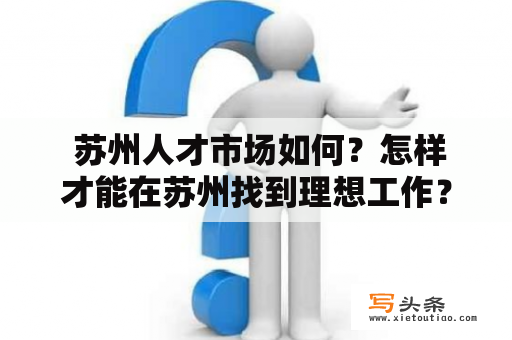 苏州人才市场如何？怎样才能在苏州找到理想工作？

写头条
www.xietoutiao.com